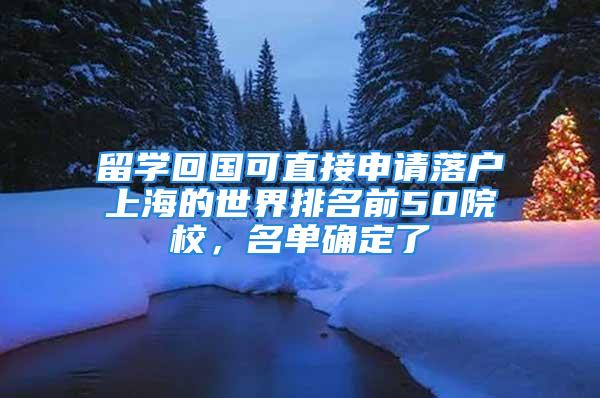 留学回国可直接申请落户上海的世界排名前50院校，名单确定了